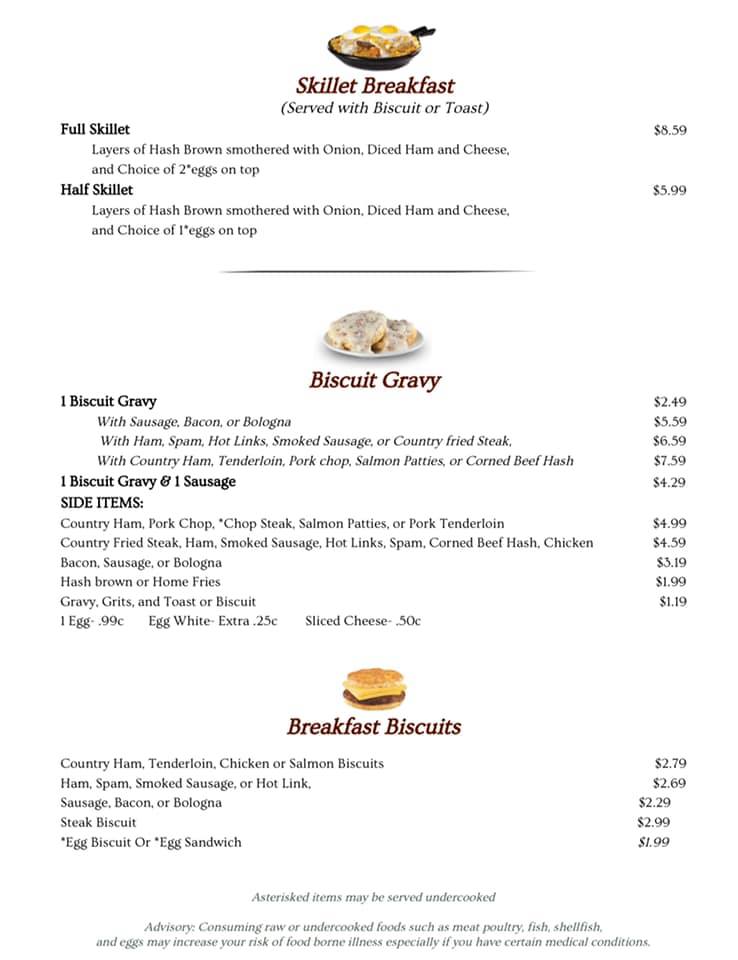 Skillet Breakfast
(Served with Biscuit or Toast)

Full Skillet $8.59
Layers of Hash Brown smothered with Onion, Diced Ham and Cheese, and Choice of 2*eggs on top

Half Skillet $5.99
Layers of Hash Brown smothered with Onion, Diced Ham and Cheese, and Choice of 1*eggs on top

Biscuit Gravy

1 Biscuit Gravy $2.49
With Sausage, Bacon, or Bologna $5.59
With Ham, Spam, Hot Links, Smoked Sausage, or Country fried Steak, $6.59
With Country Ham, Tenderloin, Pork chop, Salmon Patties, or Corned Beef Hash $7.59
1 Biscuit Gravy & 1 Sausage $4.29

SIDE ITEMS:
Country Ham, Pork Chop, *Chop Steak, Salmon Patties, or Pork Tenderloin $4.99
Country Fried Steak, Ham, Smoked Sausage, Hot Links, Spam, Corned Beef Hash, Chicken $4.59
Bacon, Sausage, or Bologna $3.19
Hash brown or Home Fries $1.99
Gravy, Grits, and Toast or Biscuit $1.19
1 Egg- .99c Egg White- Extra .25c Sliced Cheese- .50c

Breakfast Biscuits

Country Ham, Tenderloin, Chicken or Salmon Biscuits $2.79
Ham, Spam, Smoked Sausage, or Hot Link, $2.69
Sausage, Bacon, or Bologna $2.29
Steak Biscuit $2.99
*Egg Biscuit Or *Egg Sandwich $1.99

Asterisked items may be served undercooked

Advisory: Consuming raw or undercooked foods such as meat poultry, fish, shellfish, and eggs may increase your risk of food borne illness especially if you have certain medical conditions.